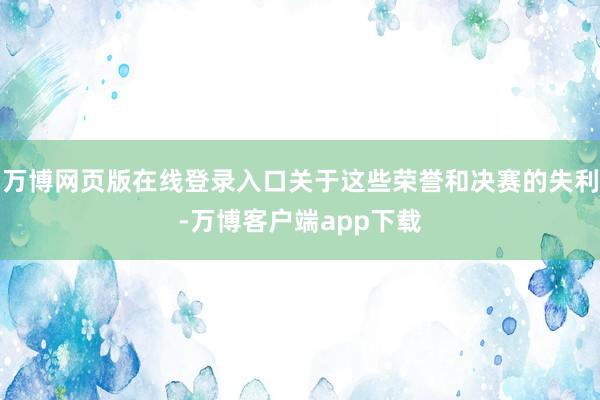 万博网页版在线登录入口关于这些荣誉和决赛的失利-万博客户端app下载